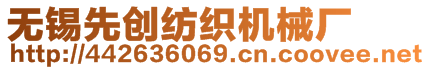 无锡先创纺织机械厂
http://442636069.cn.coovee.net